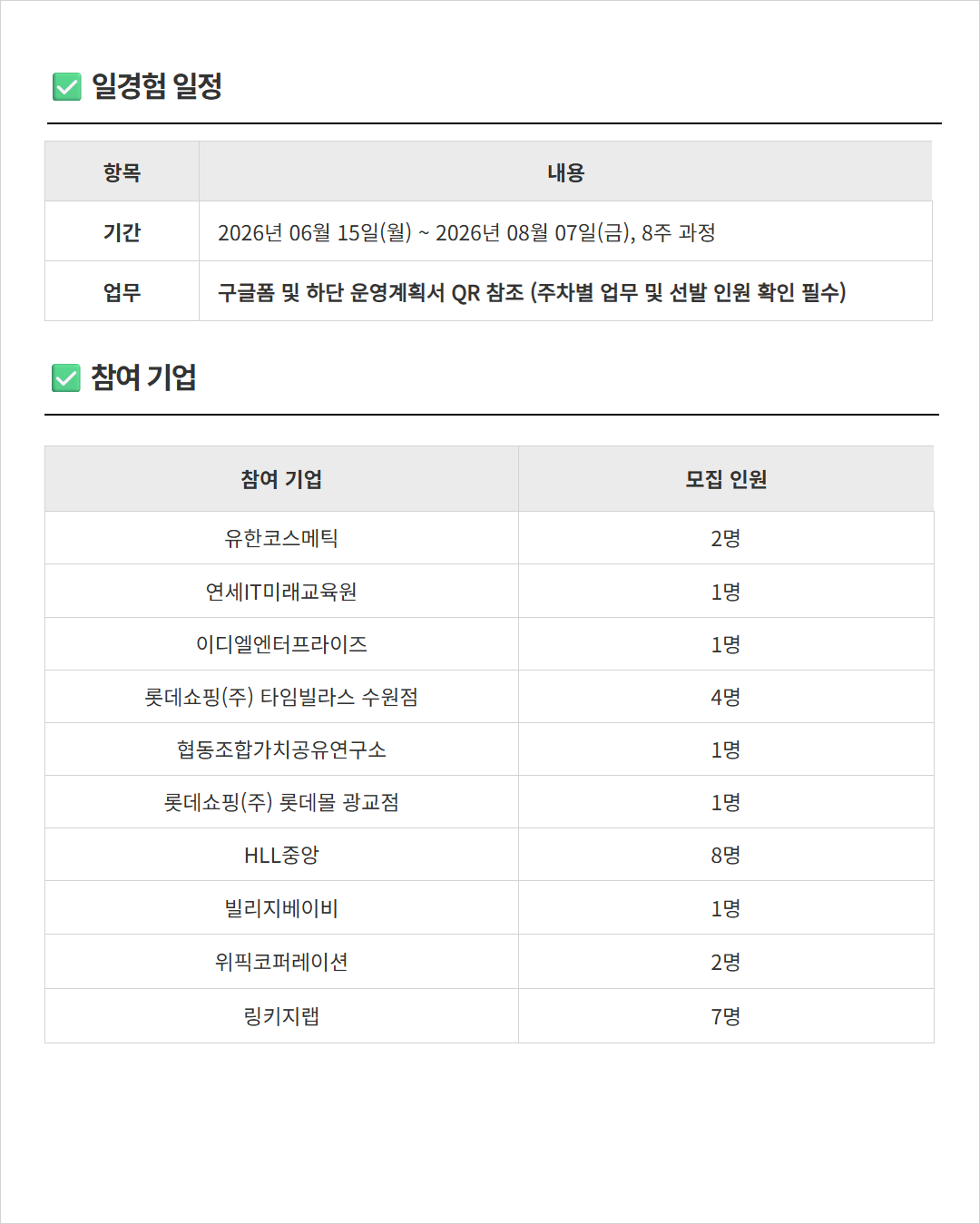 일경험 일정

| 항목 | 내용 |
|---|---|
| 기간 | 2026년 06월 15일(월) ~ 2026년 08월 07일(금), 8주 과정 |
| 업무 | 구글폼 및 하단 운영계획서 QR 참조 (주차별 업무 및 선발 인원 확인 필수) |

참여 기업

| 참여 기업 | 모집 인원 |
|---|---|
| 유한코스메틱 | 2명 |
| 연세IT미래교육원 | 1명 |
| 이디엘엔터프라이즈 | 1명 |
| 롯데쇼핑(주) 타임빌라스 수원점 | 4명 |
| 협동조합가치공유연구소 | 1명 |
| 롯데쇼핑(주) 롯데몰 광교점 | 1명 |
| HLL중앙 | 8명 |
| 빌리지베이비 | 1명 |
| 위픽코퍼레이션 | 2명 |
| 링키지랩 | 7명 |